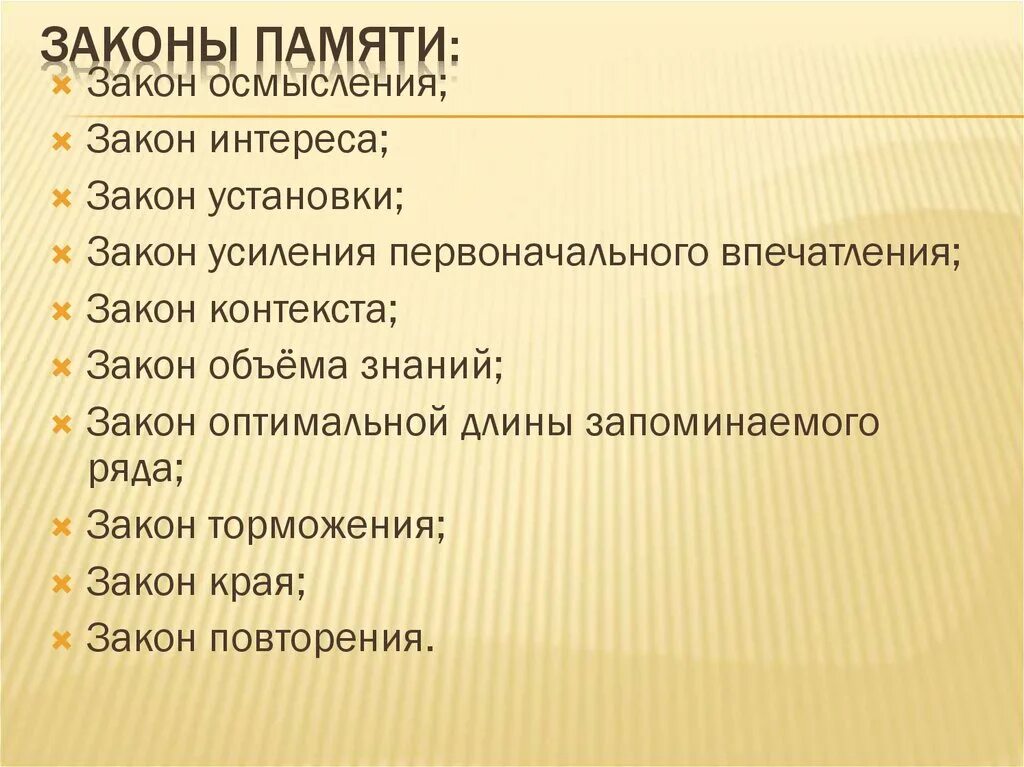 ЗАКОНЫ ПАМЯТИ:

× Закон осмысления;
× Закон интереса;
× Закон установки;
× Закон усиления первоначального впечатления;
× Закон контекста;
× Закон объёма знаний;
× Закон оптимальной длины запоминаемого ряда;
× Закон торможения;
× Закон края;
× Закон повторения.